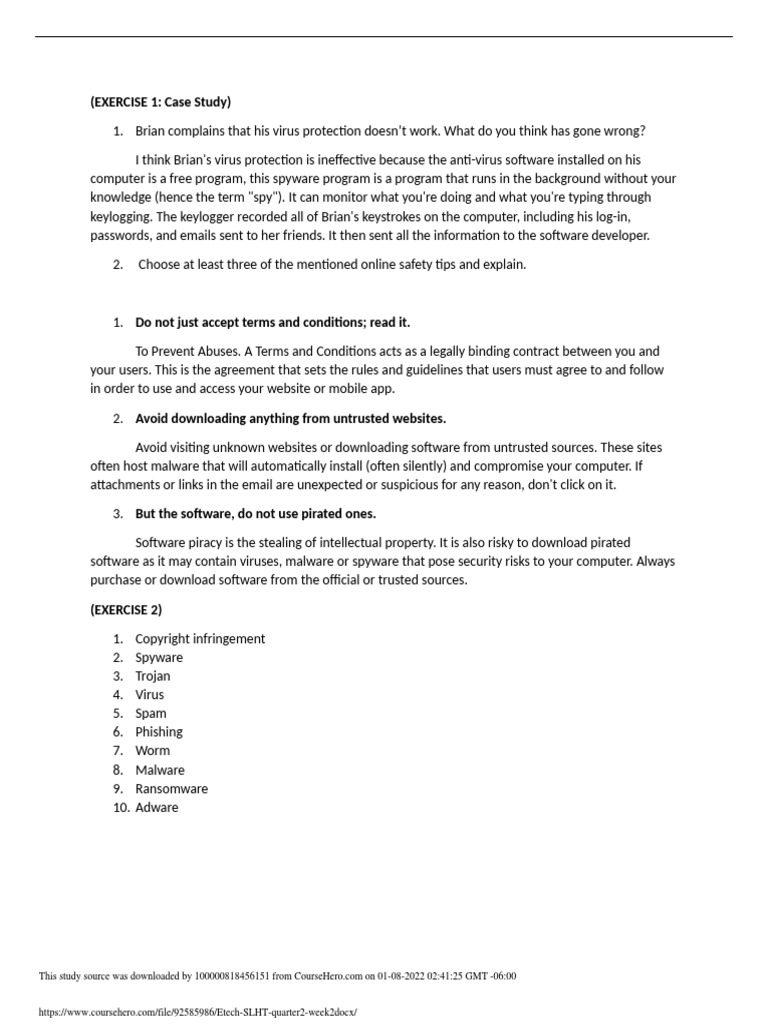 (EXERCISE 1: Case Study)

1. Brian complains that his virus protection doesn't work. What do you think has gone wrong?

I think Brian's virus protection is ineffective because the anti-virus software installed on his computer is a free program, this spyware program is a program that runs in the background without your knowledge (hence the term "spy"). It can monitor what you're doing and what you're typing through keylogging. The keylogger recorded all of Brian's keystrokes on the computer, including his log-in, passwords, and emails sent to her friends. It then sent all the information to the software developer.

2. Choose at least three of the mentioned online safety tips and explain.

1. Do not just accept terms and conditions; read it.

To Prevent Abuses. A Terms and Conditions acts as a legally binding contract between you and your users. This is the agreement that sets the rules and guidelines that users must agree to and follow in order to use and access your website or mobile app.

2. Avoid downloading anything from untrusted websites.

Avoid visiting unknown websites or downloading software from untrusted sources. These sites often host malware that will automatically install (often silently) and compromise your computer. If attachments or links in the email are unexpected or suspicious for any reason, don't click on it.

3. But the software, do not use pirated ones.

Software piracy is the stealing of intellectual property. It is also risky to download pirated software as it may contain viruses, malware or spyware that pose security risks to your computer. Always purchase or download software from the official or trusted sources.

(EXERCISE 2)

1. Copyright infringement
2. Spyware
3. Trojan
4. Virus
5. Spam
6. Phishing
7. Worm
8. Malware
9. Ransomware
10. Adware

This study source was downloaded by 100000818456151 from CourseHero.com on 01-08-2022 02:41:25 GMT -06:00

https://www.coursehero.com/file/92585986/Etech-SLHT-quarter2-week2docx/